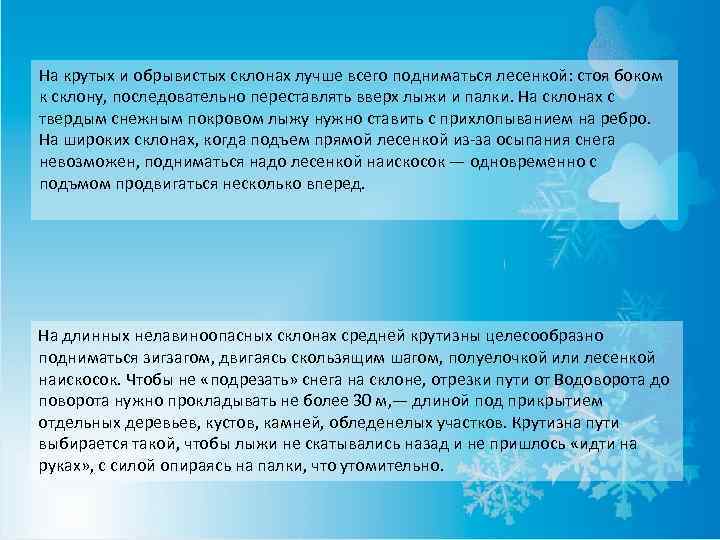 На крутых и обрывистых склонах лучше всего подниматься лесенкой: стоя боком к склону, последовательно переставлять вверх лыжи и палки. На склонах с твердым снежным покровом лыжу нужно ставить с прихлопыванием на ребро. На широких склонах, когда подъем прямой лесенкой из-за осыпания снега невозможен, подниматься надо лесенкой наискосок — одновременно с подъмом продвигаться несколько вперед.

На длинных нелавиноопасных склонах средней крутизны целесообразно подниматься зигзагом, двигаясь скользящим шагом, полуелочкой или лесенкой наискосок. Чтобы не «подрезать» снега на склоне, отрезки пути от Водоворота до поворота нужно прокладывать не более 30 м,— длиной под прикрытием отдельных деревьев, кустов, камней, обледенелых участков. Крутизна пути выбирается такой, чтобы лыжи не скатывались назад и не пришлось «идти на руках», с силой опираясь на палки, что утомительно.